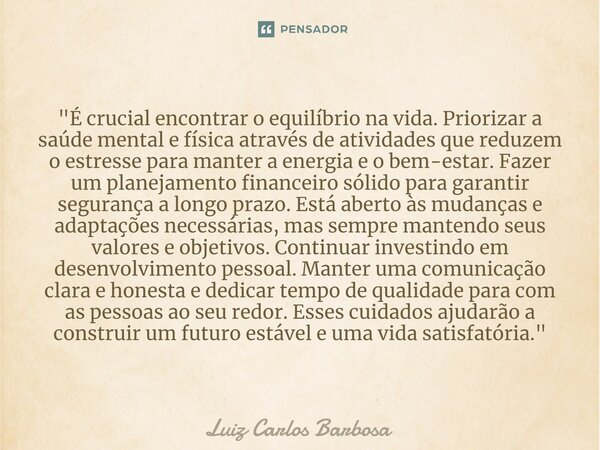 PENSADOR

"É crucial encontrar o equilíbrio na vida. Priorizar a saúde mental e física através de atividades que reduzem o estresse para manter a energia e o bem-estar. Fazer um planejamento financeiro sólido para garantir segurança a longo prazo. Está aberto às mudanças e adaptações necessárias, mas sempre mantendo seus valores e objetivos. Continuar investindo em desenvolvimento pessoal. Manter uma comunicação clara e honesta e dedicar tempo de qualidade para com as pessoas ao seu redor. Esses cuidados ajudarão a construir um futuro estável e uma vida satisfatória."

Luiz Carlos Barbosa